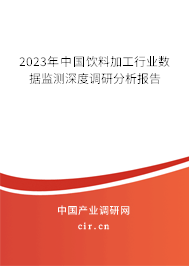 2023年中国饮料加工行业数据监测深度调研分析报告

中国产业调研网
cir.cn